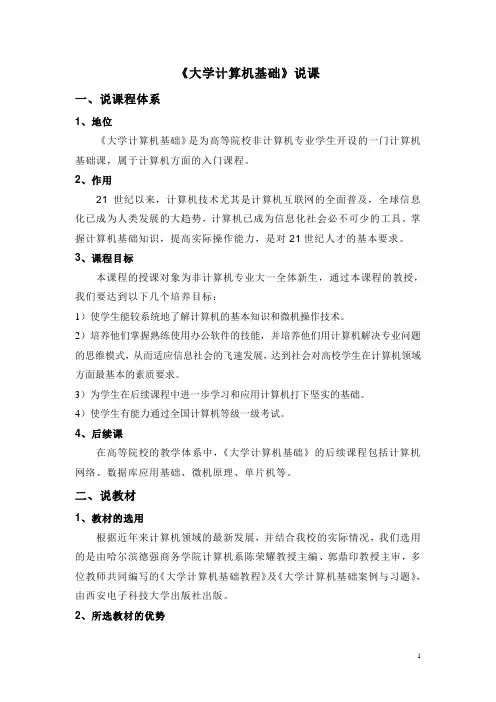 《大学计算机基础》说课

一、说课程体系

1、地位

《大学计算机基础》是为高等院校非计算机专业学生开设的一门计算机基础课，属于计算机方面的入门课程。

2、作用

21 世纪以来，计算机技术尤其是计算机互联网的全面普及，全球信息化已成为人类发展的大趋势，计算机已成为信息化社会必不可少的工具，掌握计算机基础知识，提高实际操作能力，是对 21 世纪人才的基本要求。

3、课程目标

本课程的授课对象为非计算机专业大一全体新生，通过本课程的教授，我们要达到以下几个培养目标：

1）使学生能较系统地了解计算机的基本知识和微机操作技术。

2）培养他们掌握熟练使用办公软件的技能，并培养他们用计算机解决专业问题的思维模式，从而适应信息社会的飞速发展，达到社会对高校学生在计算机领域方面最基本的素质要求。

3）为学生在后续课程中进一步学习和应用计算机打下坚实的基础。

4）使学生有能力通过全国计算机等级一级考试。

4、后续课

在高等院校的教学体系中，《大学计算机基础》的后续课程包括计算机网络、数据库应用基础、微机原理、单片机等。

二、说教材

1、教材的选用

根据近年来计算机领域的最新发展，并结合我校的实际情况，我们选用的是由哈尔滨德强商务学院计算机系陈荣耀教授主编、郭鼎印教授主审，多位教师共同编写的《大学计算机基础教程》及《大学计算机基础案例与习题》，由西安电子科技大学出版社出版。

2、所选教材的优势

1